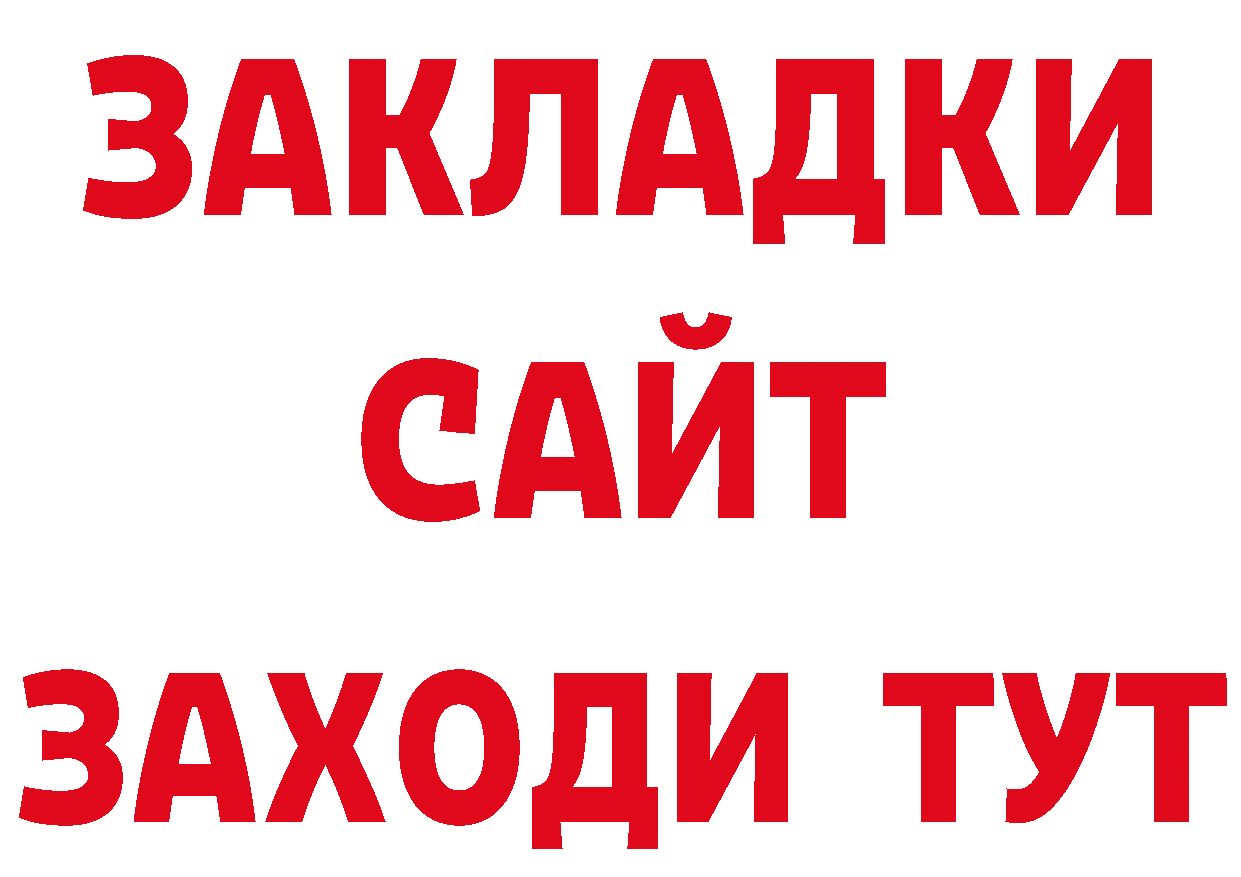 ЗАКЛАДКИ
САЙТ
ЗАХОДИ ТУТ